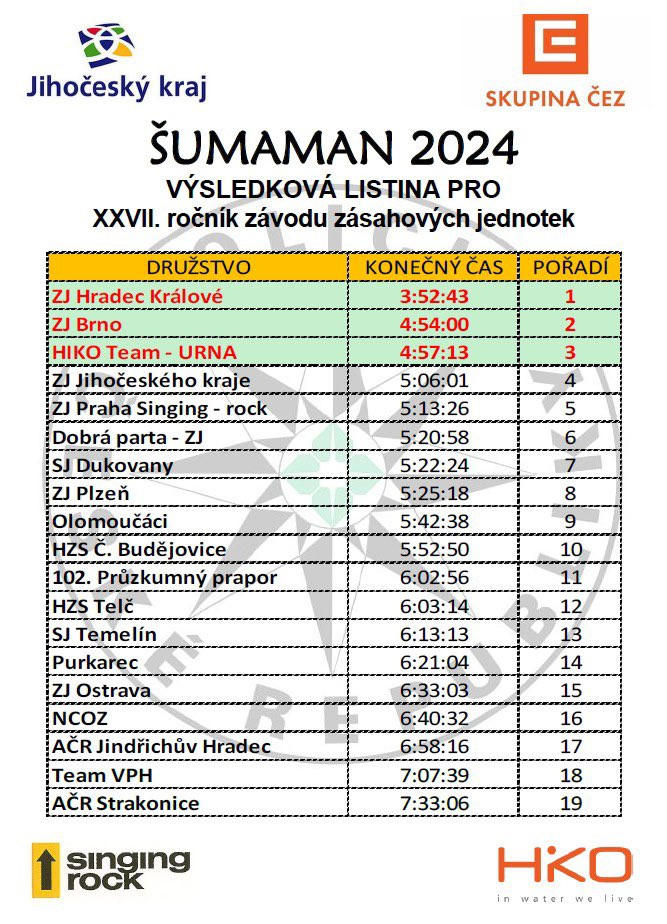 Jihočeský kraj

SKUPINA ČEZ

ŠUMAMAN 2024

VÝSLEDKOVÁ LISTINA PRO

XXVII. ročník závodu zásahových jednotek

| DRUŽSTVO | KONEČNÝ ČAS | POŘADÍ |
|---|---|---|
| ZJ Hradec Králové | 3:52:43 | 1 |
| ZJ Brno | 4:54:00 | 2 |
| HIKO Team - URNA | 4:57:13 | 3 |
| ZJ Jihočeského kraje | 5:06:01 | 4 |
| ZJ Praha Singing - rock | 5:13:26 | 5 |
| Dobrá parta - ZJ | 5:20:58 | 6 |
| SJ Dukovany | 5:22:24 | 7 |
| ZJ Plzeň | 5:25:18 | 8 |
| Olomoučáci | 5:42:38 | 9 |
| HZS Č. Budějovice | 5:52:50 | 10 |
| 102. Průzkumný prapor | 6:02:56 | 11 |
| HZS Telč | 6:03:14 | 12 |
| SJ Temelín | 6:13:13 | 13 |
| Purkarec | 6:21:04 | 14 |
| ZJ Ostrava | 6:33:03 | 15 |
| NCOZ | 6:40:32 | 16 |
| AČR Jindřichův Hradec | 6:58:16 | 17 |
| Team VPH | 7:07:39 | 18 |
| AČR Strakonice | 7:33:06 | 19 |

singing rock

HIKO
in water we live